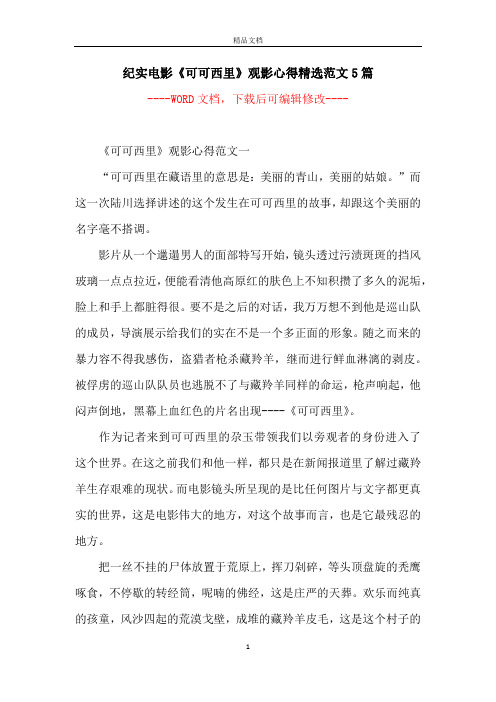 精品文档

纪实电影《可可西里》观影心得精选范文5篇

----WORD文档，下载后可编辑修改----

《可可西里》观影心得范文一

“可可西里在藏语里的意思是：美丽的青山，美丽的姑娘。”而这一次陆川选择讲述的这个发生在可可西里的故事，却跟这个美丽的名字毫不搭调。

影片从一个邋遢男人的面部特写开始，镜头透过污渍斑斑的挡风玻璃一点点拉近，便能看清他高原红的肤色上不知积攒了多久的泥垢，脸上和手上都脏得很。要不是之后的对话，我万万想不到他是巡山队的成员，导演展示给我们的实在不是一个多正面的形象。随之而来的暴力容不得我感伤，盗猎者枪杀藏羚羊，继而进行鲜血淋漓的剥皮。被俘虏的巡山队队员也逃脱不了与藏羚羊同样的命运，枪声响起，他闷声倒地，黑幕上血红色的片名出现----《可可西里》。

作为记者来到可可西里的尕玉带领我们以旁观者的身份进入了这个世界。在这之前我们和他一样，都只是在新闻报道里了解过藏羚羊生存艰难的现状。而电影镜头所呈现的是比任何图片与文字都更真实的世界，这是电影伟大的地方，对这个故事而言，也是它最残忍的地方。

把一丝不挂的尸体放置于荒原上，挥刀剁碎，等头顶盘旋的秃鹰啄食，不停歇的转经筒，呢喃的佛经，这是庄严的天葬。欢乐而纯真的孩童，风沙四起的荒漠戈壁，成堆的藏羚羊皮毛，这是这个村子的

1